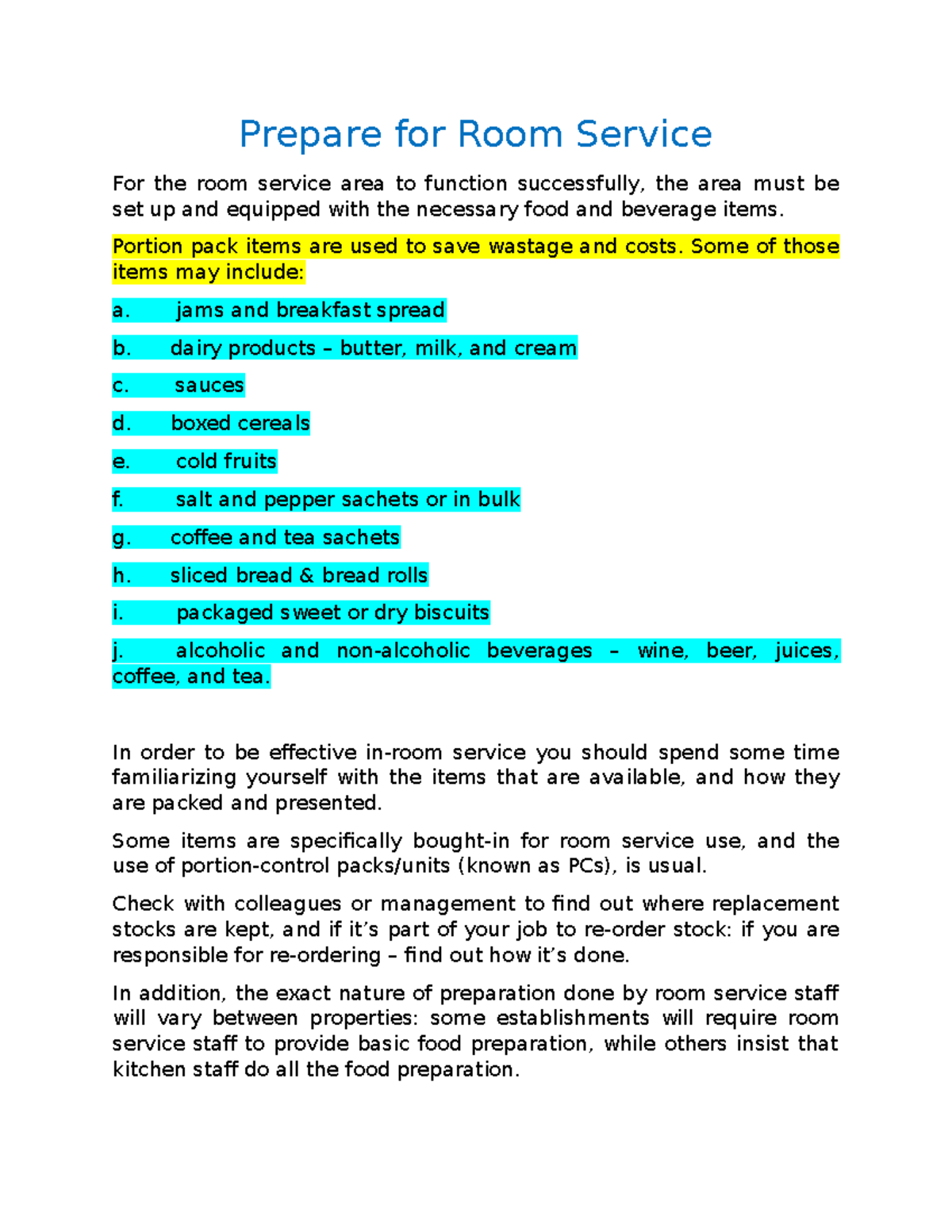 Prepare for Room Service

For the room service area to function successfully, the area must be set up and equipped with the necessary food and beverage items.

Portion pack items are used to save wastage and costs. Some of those items may include:

a. jams and breakfast spread

b. dairy products – butter, milk, and cream

c. sauces

d. boxed cereals

e. cold fruits

f. salt and pepper sachets or in bulk

g. coffee and tea sachets

h. sliced bread & bread rolls

i. packaged sweet or dry biscuits

j. alcoholic and non-alcoholic beverages – wine, beer, juices, coffee, and tea.

In order to be effective in-room service you should spend some time familiarizing yourself with the items that are available, and how they are packed and presented.

Some items are specifically bought-in for room service use, and the use of portion-control packs/units (known as PCs), is usual.

Check with colleagues or management to find out where replacement stocks are kept, and if it's part of your job to re-order stock: if you are responsible for re-ordering – find out how it's done.

In addition, the exact nature of preparation done by room service staff will vary between properties: some establishments will require room service staff to provide basic food preparation, while others insist that kitchen staff do all the food preparation.